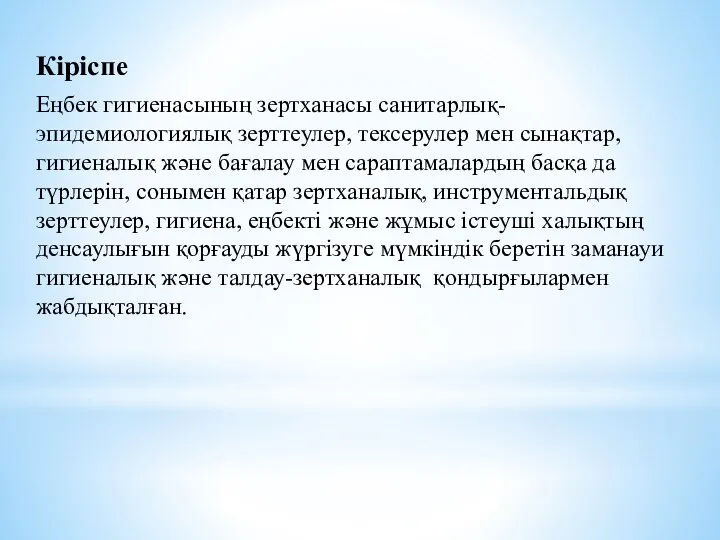 Кіріспе

Еңбек гигиенасының зертханасы санитарлық-эпидемиологиялық зерттеулер, тексерулер мен сынақтар, гигиеналық және бағалау мен сараптамалардың басқа да түрлерін, сонымен қатар зертханалық, инструментальдық зерттеулер, гигиена, еңбекті және жұмыс істеуші халықтың денсаулығын қорғауды жүргізуге мүмкіндік беретін заманауи гигиеналық және талдау-зертханалық қондырғылармен жабдықталған.